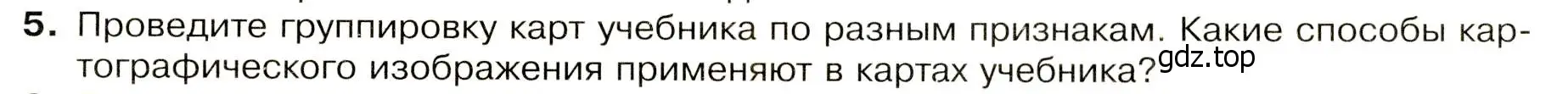 5. Проведите группировку карт учебника по разным признакам. Какие способы картографического изображения применяют в картах учебника?

gdz.top